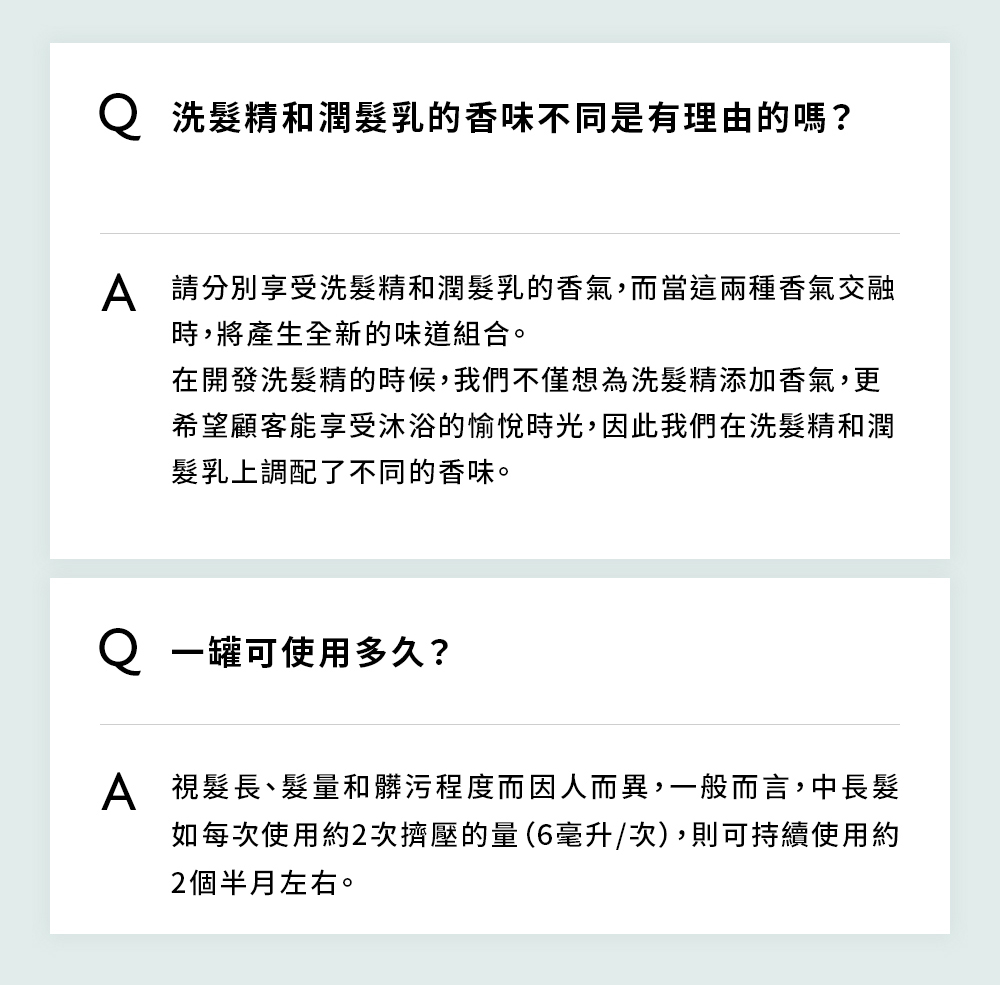 Q 洗髮精和潤髮乳的香味不同是有理由的嗎?

A 請分別享受洗髮精和潤髮乳的香氣,而當這兩種香氣交融時,將產生全新的味道組合。
在開發洗髮精的時候,我們不僅想為洗髮精添加香氣,更希望顧客能享受沐浴的愉悅時光,因此我們在洗髮精和潤髮乳上調配了不同的香味。

Q 一罐可使用多久?

A 視髮長、髮量和髒污程度而因人而異,一般而言,中長髮如每次使用約2次擠壓的量(6毫升/次),則可持續使用約2個半月左右。